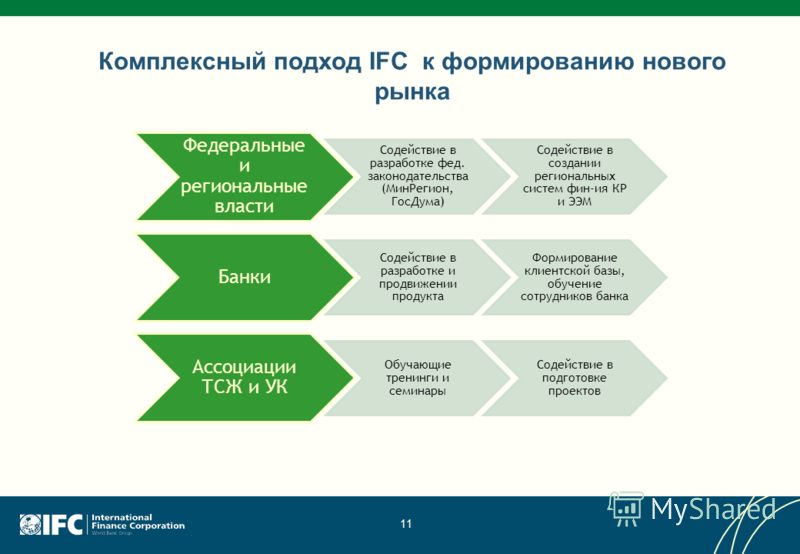 Комплексный подход IFC к формированию нового рынка

Федеральные и региональные власти

Содействие в разработке фед. законодательства (МинРегион, ГосДума)

Содействие в создании региональных систем фин-ия КР и ЭЭМ

Банки

Содействие в разработке и продвижении продукта

Формирование клиентской базы, обучение сотрудников банка

Ассоциации ТСЖ и УК

Обучающие тренинги и семинары

Содействие в подготовке проектов

IFC International Finance Corporation World Bank Group

11

MyShared